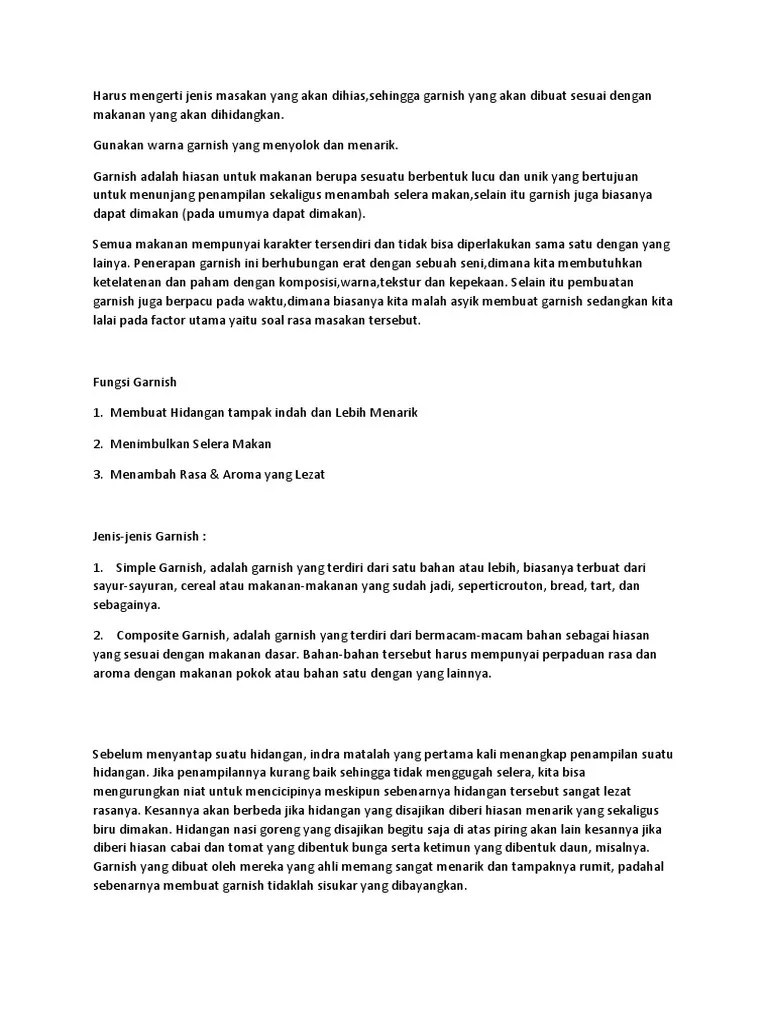 Harus mengerti jenis masakan yang akan dihias,sehingga garnish yang akan dibuat sesuai dengan makanan yang akan dihidangkan.

Gunakan warna garnish yang menyolok dan menarik.

Garnish adalah hiasan untuk makanan berupa sesuatu berbentuk lucu dan unik yang bertujuan untuk menunjang penampilan sekaligus menambah selera makan,selain itu garnish juga biasanya dapat dimakan (pada umumya dapat dimakan).

Semua makanan mempunyai karakter tersendiri dan tidak bisa diperlakukan sama satu dengan yang lainya. Penerapan garnish ini berhubungan erat dengan sebuah seni,dimana kita membutuhkan ketelatenan dan paham dengan komposisi,warna,tekstur dan kepekaan. Selain itu pembuatan garnish juga berpacu pada waktu,dimana biasanya kita malah asyik membuat garnish sedangkan kita lalai pada factor utama yaitu soal rasa masakan tersebut.

Fungsi Garnish

1. Membuat Hidangan tampak indah dan Lebih Menarik

2. Menimbulkan Selera Makan

3. Menambah Rasa & Aroma yang Lezat

Jenis-jenis Garnish :

1. Simple Garnish, adalah garnish yang terdiri dari satu bahan atau lebih, biasanya terbuat dari sayur-sayuran, cereal atau makanan-makanan yang sudah jadi, seperticrouton, bread, tart, dan sebagainya.

2. Composite Garnish, adalah garnish yang terdiri dari bermacam-macam bahan sebagai hiasan yang sesuai dengan makanan dasar. Bahan-bahan tersebut harus mempunyai perpaduan rasa dan aroma dengan makanan pokok atau bahan satu dengan yang lainnya.

Sebelum menyantap suatu hidangan, indra matalah yang pertama kali menangkap penampilan suatu hidangan. Jika penampilannya kurang baik sehingga tidak menggugah selera, kita bisa mengurungkan niat untuk mencicipinya meskipun sebenarnya hidangan tersebut sangat lezat rasanya. Kesannya akan berbeda jika hidangan yang disajikan diberi hiasan menarik yang sekaligus biru dimakan. Hidangan nasi goreng yang disajikan begitu saja di atas piring akan lain kesannya jika diberi hiasan cabai dan tomat yang dibentuk bunga serta ketimun yang dibentuk daun, misalnya. Garnish yang dibuat oleh mereka yang ahli memang sangat menarik dan tampaknya rumit, padahal sebenarnya membuat garnish tidaklah sisukar yang dibayangkan.